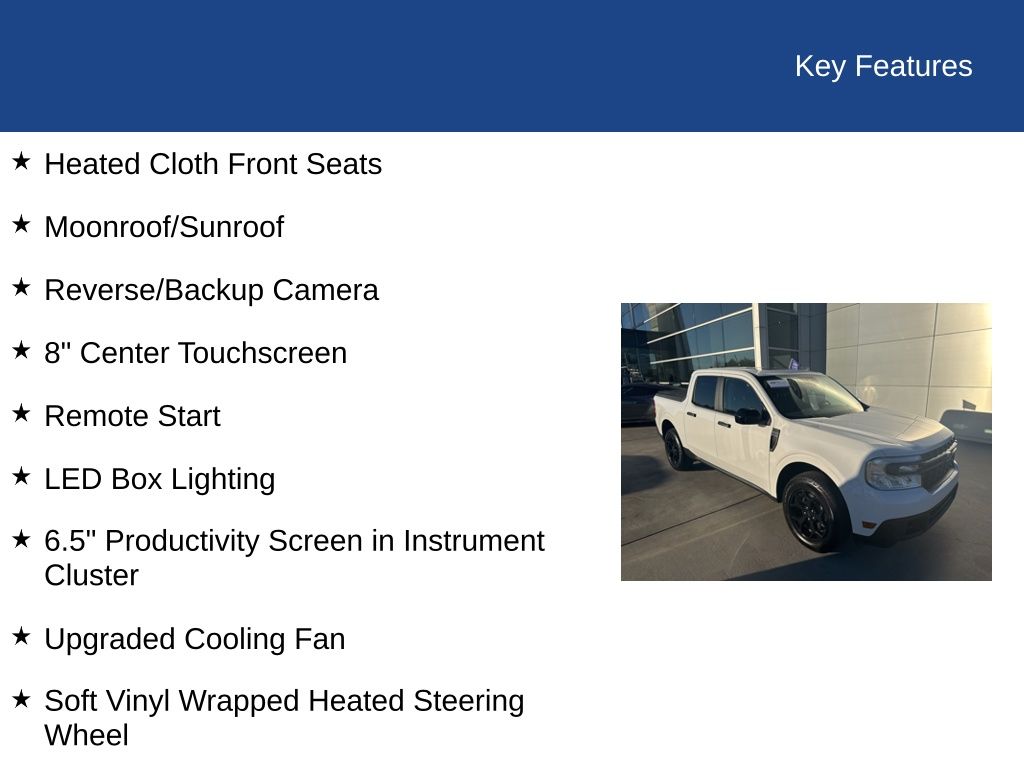 Key Features

★ Heated Cloth Front Seats

★ Moonroof/Sunroof

★ Reverse/Backup Camera

★ 8" Center Touchscreen

★ Remote Start

★ LED Box Lighting

★ 6.5" Productivity Screen in Instrument Cluster

★ Upgraded Cooling Fan

★ Soft Vinyl Wrapped Heated Steering Wheel